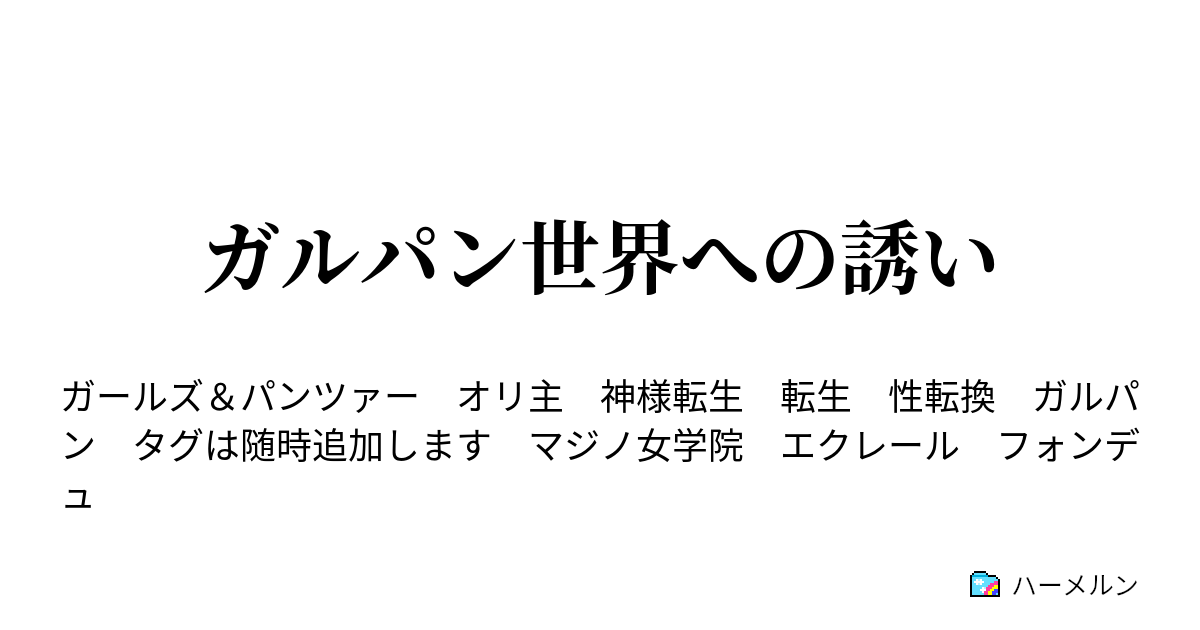 ガルパン世界への誘い

ガールズ＆パンツァー　オリ主　神様転生　転生　性転換　ガルパン　タグは随時追加します　マジノ女学院　エクレール　フォンデュ

ハーメルン